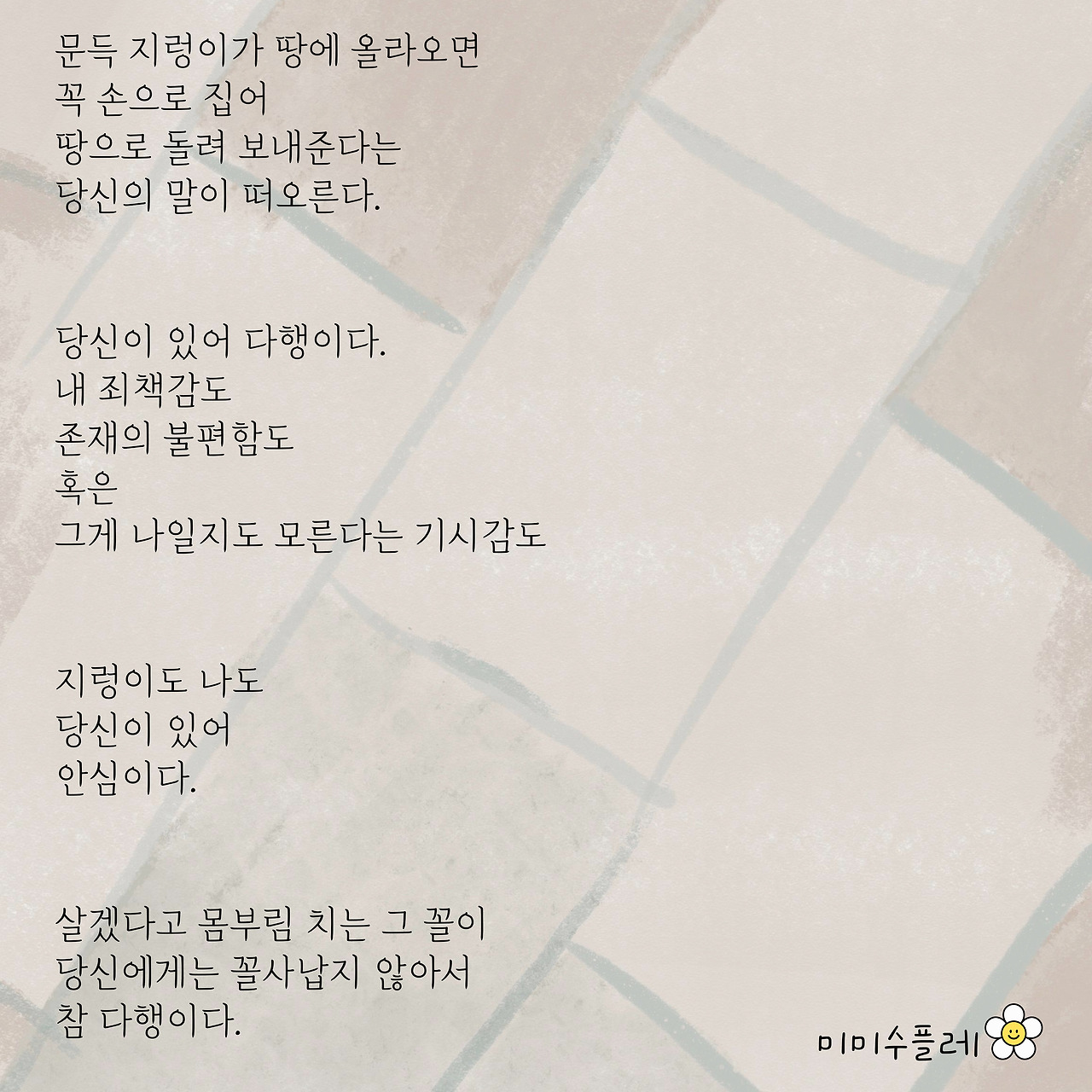 문득 지렁이가 땅에 올라오면
꼭 손으로 집어
땅으로 돌려 보내준다는
당신의 말이 떠오른다.

당신이 있어 다행이다.
내 죄책감도
존재의 불편함도
혹은
그게 나일지도 모른다는 기시감도

지렁이도 나도
당신이 있어
안심이다.

살겠다고 몸부림 치는 그 꼴이
당신에게는 꼴사납지 않아서
참 다행이다.

미미수플레